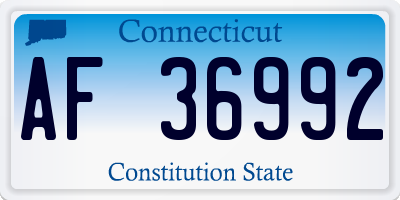 Connecticut

AF 36992

Constitution State